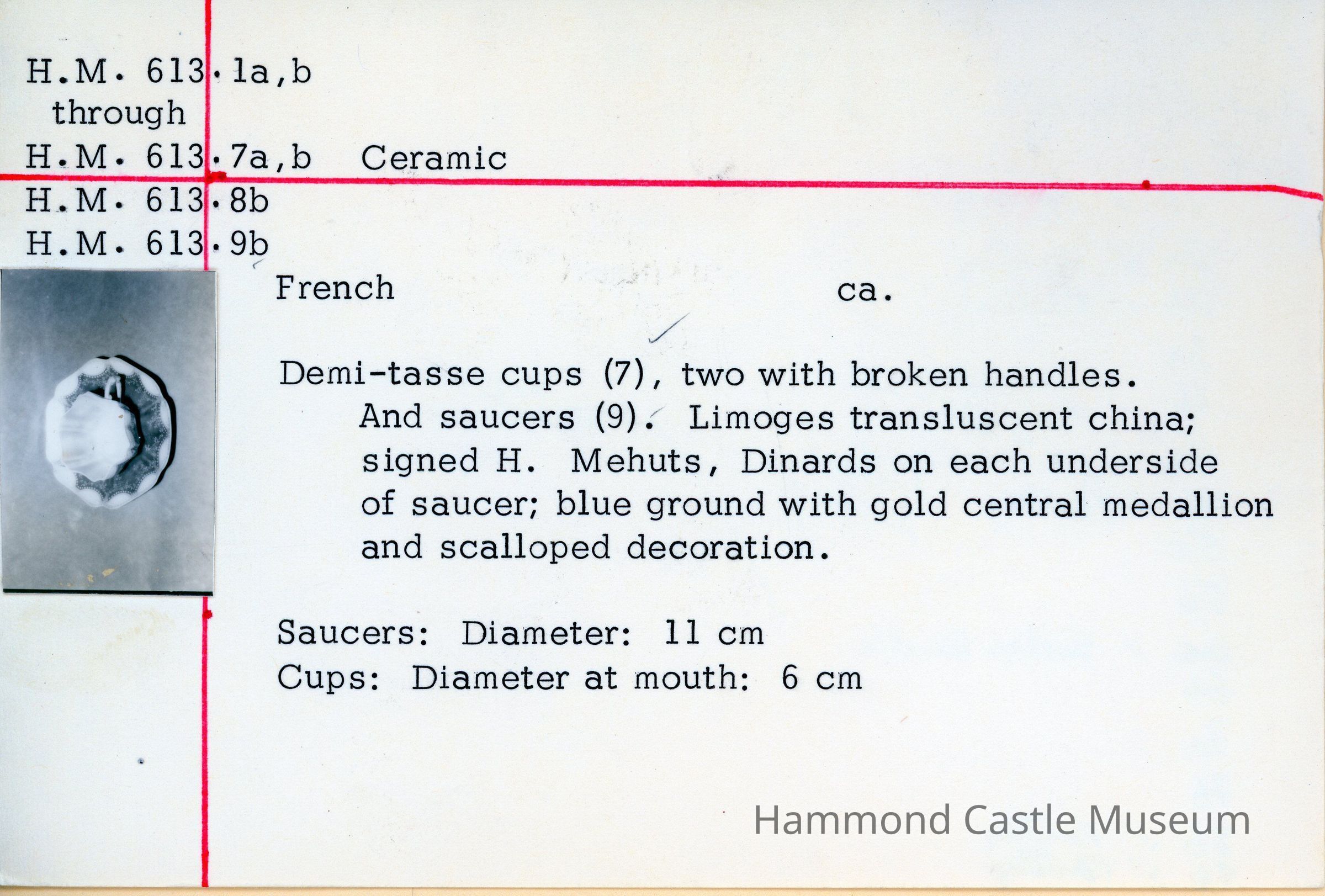 H.M. 613.1a,b
through
H.M. 613.7a,b Ceramic
H.M. 613.8b
H.M. 613.9b

French ca.

Demi-tasse cups (7), two with broken handles. And saucers (9). Limoges transluscent china; signed H. Mehuts, Dinards on each underside of saucer; blue ground with gold central medallion and scalloped decoration.

Saucers: Diameter: 11 cm
Cups: Diameter at mouth: 6 cm

Hammond Castle Museum